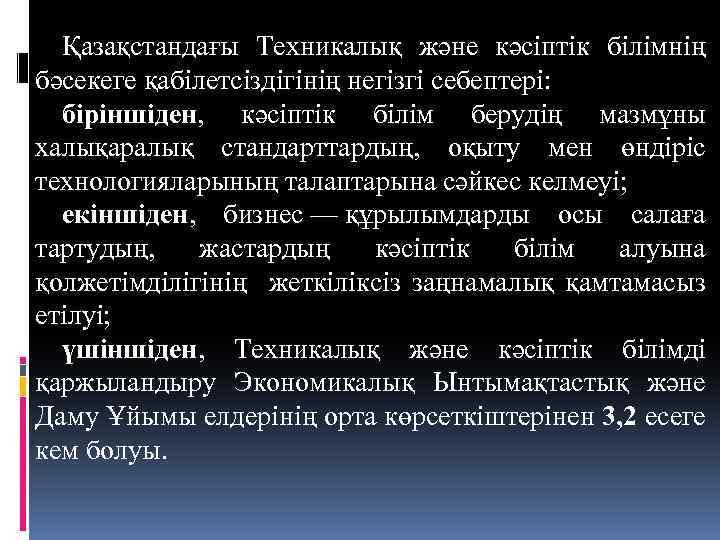 Қазақстандағы Техникалық және кәсіптік білімнің бәсекеге қабілетсіздігінің негізгі себептері:

біріншіден, кәсіптік білім берудің мазмұны халықаралық стандарттардың, оқыту мен өндіріс технологияларының талаптарына сәйкес келмеуі;

екіншіден, бизнес — құрылымдарды осы салаға тартудың, жастардың кәсіптік білім алуына қолжетімділігінің жеткіліксіз заңнамалық қамтамасыз етілуі;

үшіншіден, Техникалық және кәсіптік білімді қаржыландыру Экономикалық Ынтымақтастық және Даму Ұйымы елдерінің орта көрсеткіштерінен 3,2 есеге кем болуы.